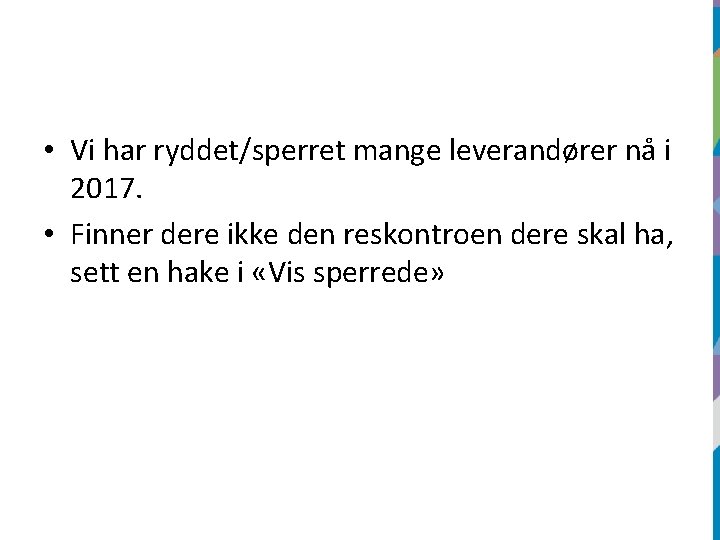 • Vi har ryddet/sperret mange leverandører nå i 2017.

• Finner dere ikke den reskontroen dere skal ha, sett en hake i «Vis sperrede»